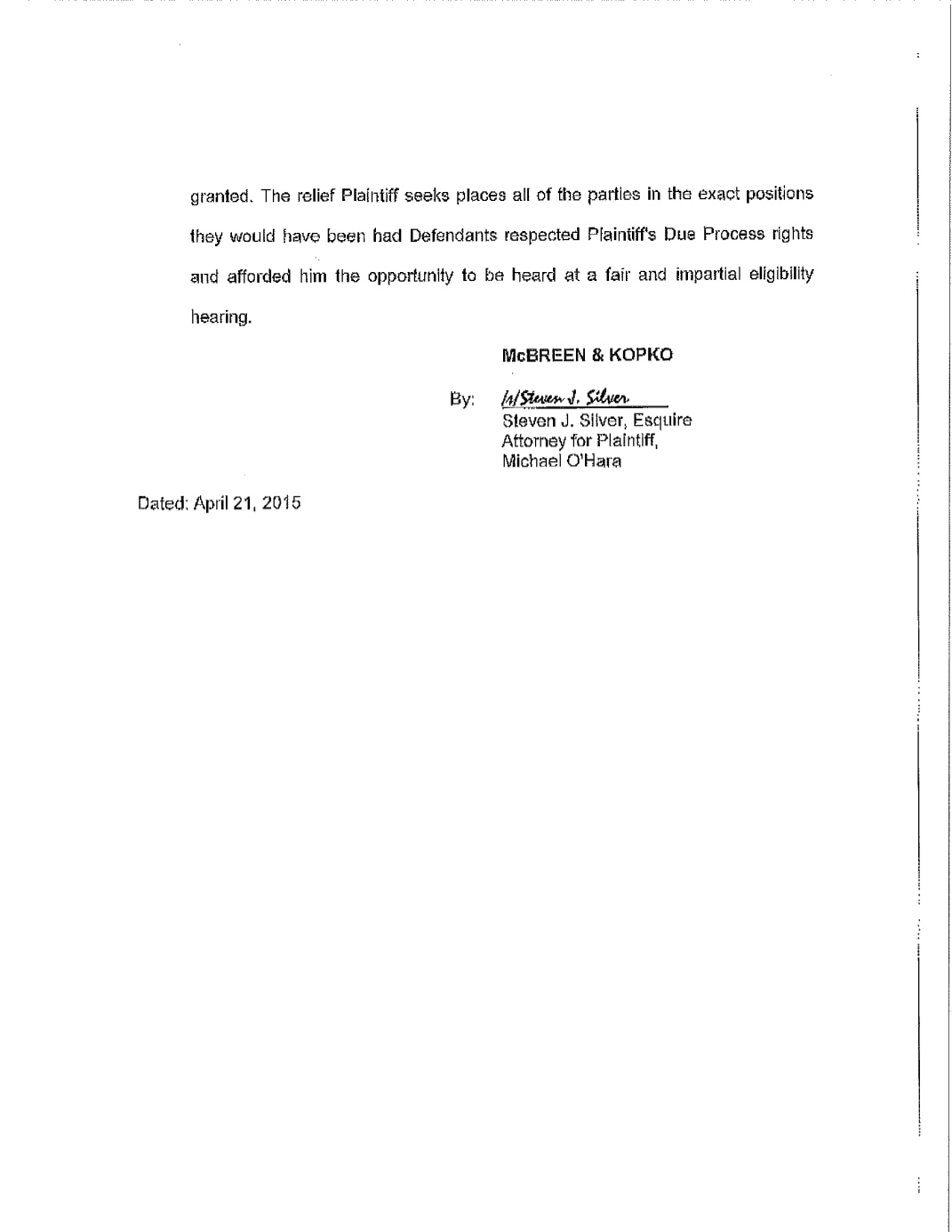 granted. The relief Plaintiff seeks places all of the parties in the exact positions they would have been had Defendants respected Plaintiff's Due Process rights and afforded him the opportunity to be heard at a fair and impartial eligibility hearing.

McBREEN & KOPKO

By: /s/Steven J. Silver
Steven J. Silver, Esquire
Attorney for Plaintiff,
Michael O'Hara

Dated: April 21, 2015